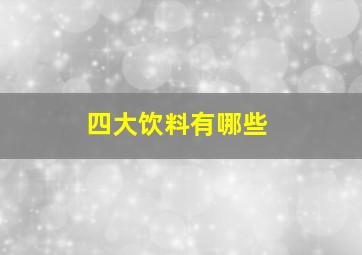 四大饮料有哪些